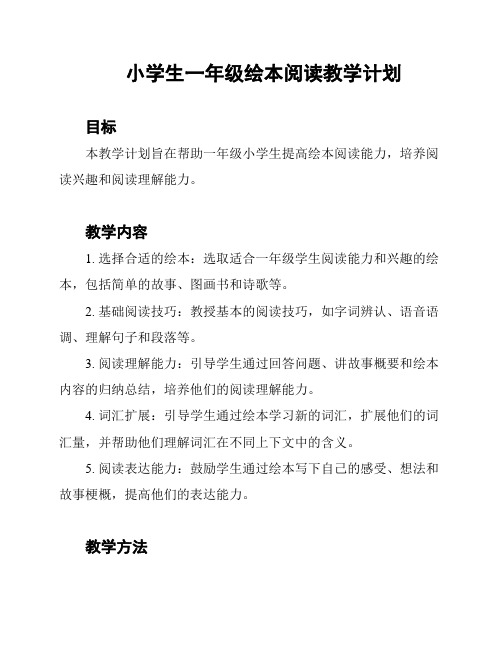 小学生一年级绘本阅读教学计划

目标

本教学计划旨在帮助一年级小学生提高绘本阅读能力，培养阅读兴趣和阅读理解能力。

教学内容

1. 选择合适的绘本：选取适合一年级学生阅读能力和兴趣的绘本，包括简单的故事、图画书和诗歌等。

2. 基础阅读技巧：教授基本的阅读技巧，如字词辨认、语音语调、理解句子和段落等。

3. 阅读理解能力：引导学生通过回答问题、讲故事概要和绘本内容的归纳总结，培养他们的阅读理解能力。

4. 词汇扩展：引导学生通过绘本学习新的词汇，扩展他们的词汇量，并帮助他们理解词汇在不同上下文中的含义。

5. 阅读表达能力：鼓励学生通过绘本写下自己的感受、想法和故事梗概，提高他们的表达能力。

教学方法